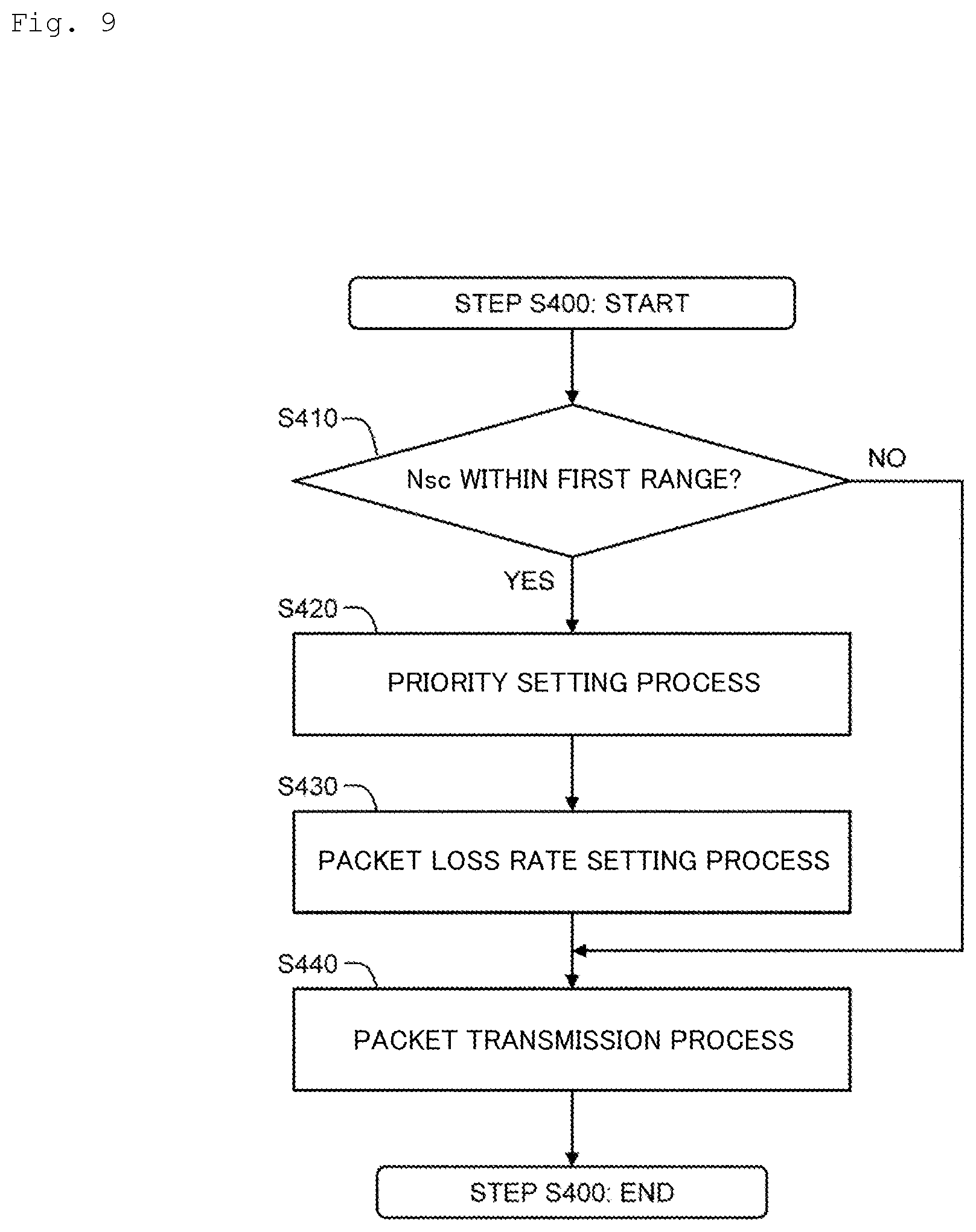 Fig. 9

STEP S400: START

S410

Nsc WITHIN FIRST RANGE?

NO

YES

S420

PRIORITY SETTING PROCESS

S430

PACKET LOSS RATE SETTING PROCESS

S440

PACKET TRANSMISSION PROCESS

STEP S400: END